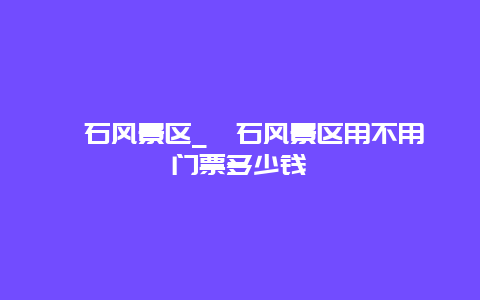 石风景区_ 石风景区用不用门票多少钱